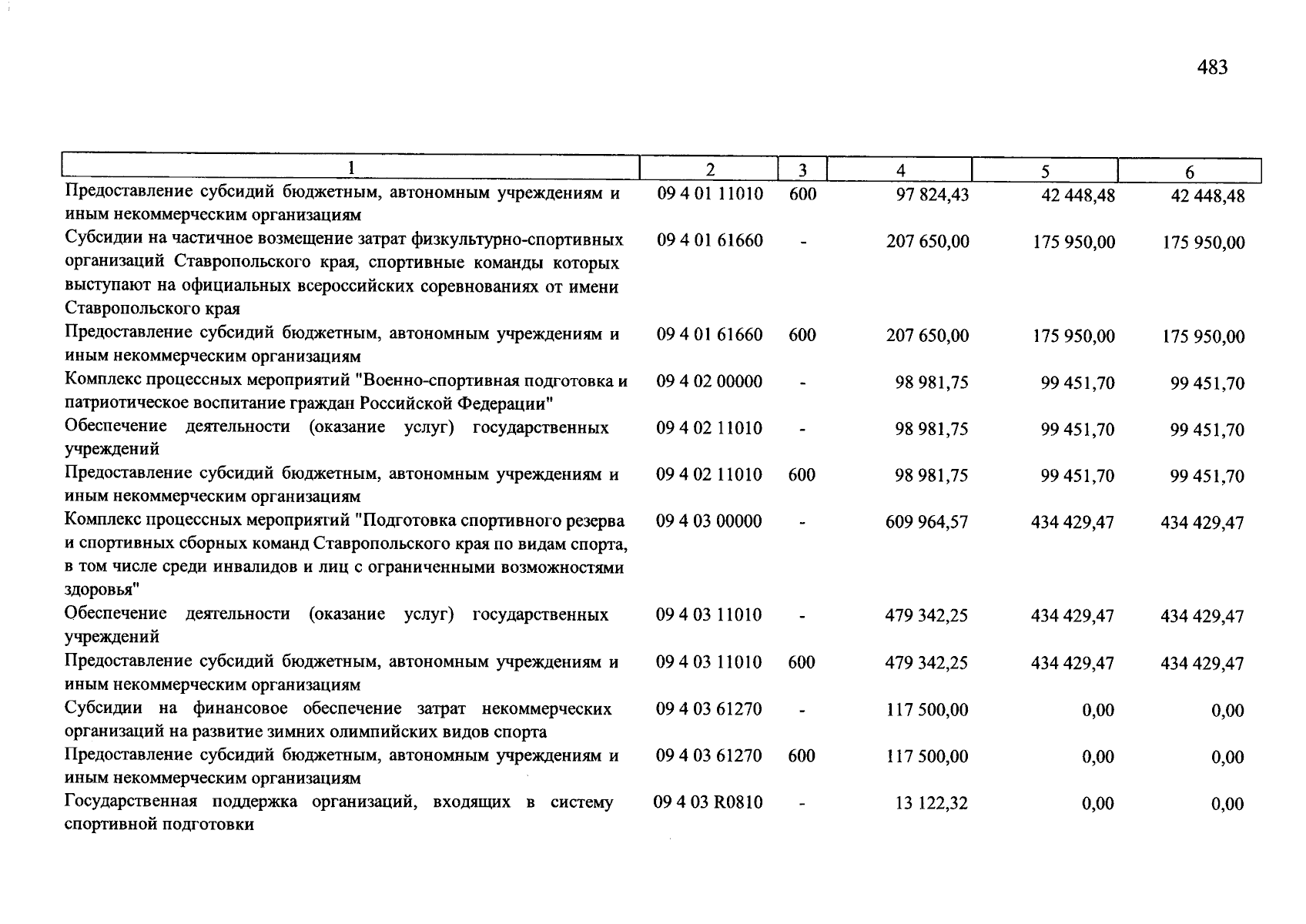 483

| 1 | 2 | 3 | 4 | 5 | 6 |
|---|---|---|---|---|---|
| Предоставление субсидий бюджетным, автономным учреждениям и иным некоммерческим организациям | 09 4 01 11010 | 600 | 97 824,43 | 42 448,48 | 42 448,48 |
| Субсидии на частичное возмещение затрат физкультурно-спортивных организаций Ставропольского края, спортивные команды которых выступают на официальных всероссийских соревнованиях от имени Ставропольского края | 09 4 01 61660 | - | 207 650,00 | 175 950,00 | 175 950,00 |
| Предоставление субсидий бюджетным, автономным учреждениям и иным некоммерческим организациям | 09 4 01 61660 | 600 | 207 650,00 | 175 950,00 | 175 950,00 |
| Комплекс процессных мероприятий "Военно-спортивная подготовка и патриотическое воспитание граждан Российской Федерации" | 09 4 02 00000 | - | 98 981,75 | 99 451,70 | 99 451,70 |
| Обеспечение деятельности (оказание услуг) государственных учреждений | 09 4 02 11010 | - | 98 981,75 | 99 451,70 | 99 451,70 |
| Предоставление субсидий бюджетным, автономным учреждениям и иным некоммерческим организациям | 09 4 02 11010 | 600 | 98 981,75 | 99 451,70 | 99 451,70 |
| Комплекс процессных мероприятий "Подготовка спортивного резерва и спортивных сборных команд Ставропольского края по видам спорта, в том числе среди инвалидов и лиц с ограниченными возможностями здоровья" | 09 4 03 00000 | - | 609 964,57 | 434 429,47 | 434 429,47 |
| Обеспечение деятельности (оказание услуг) государственных учреждений | 09 4 03 11010 | - | 479 342,25 | 434 429,47 | 434 429,47 |
| Предоставление субсидий бюджетным, автономным учреждениям и иным некоммерческим организациям | 09 4 03 11010 | 600 | 479 342,25 | 434 429,47 | 434 429,47 |
| Субсидии на финансовое обеспечение затрат некоммерческих организаций на развитие зимних олимпийских видов спорта | 09 4 03 61270 | - | 117 500,00 | 0,00 | 0,00 |
| Предоставление субсидий бюджетным, автономным учреждениям и иным некоммерческим организациям | 09 4 03 61270 | 600 | 117 500,00 | 0,00 | 0,00 |
| Государственная поддержка организаций, входящих в систему спортивной подготовки | 09 4 03 R0810 | - | 13 122,32 | 0,00 | 0,00 |